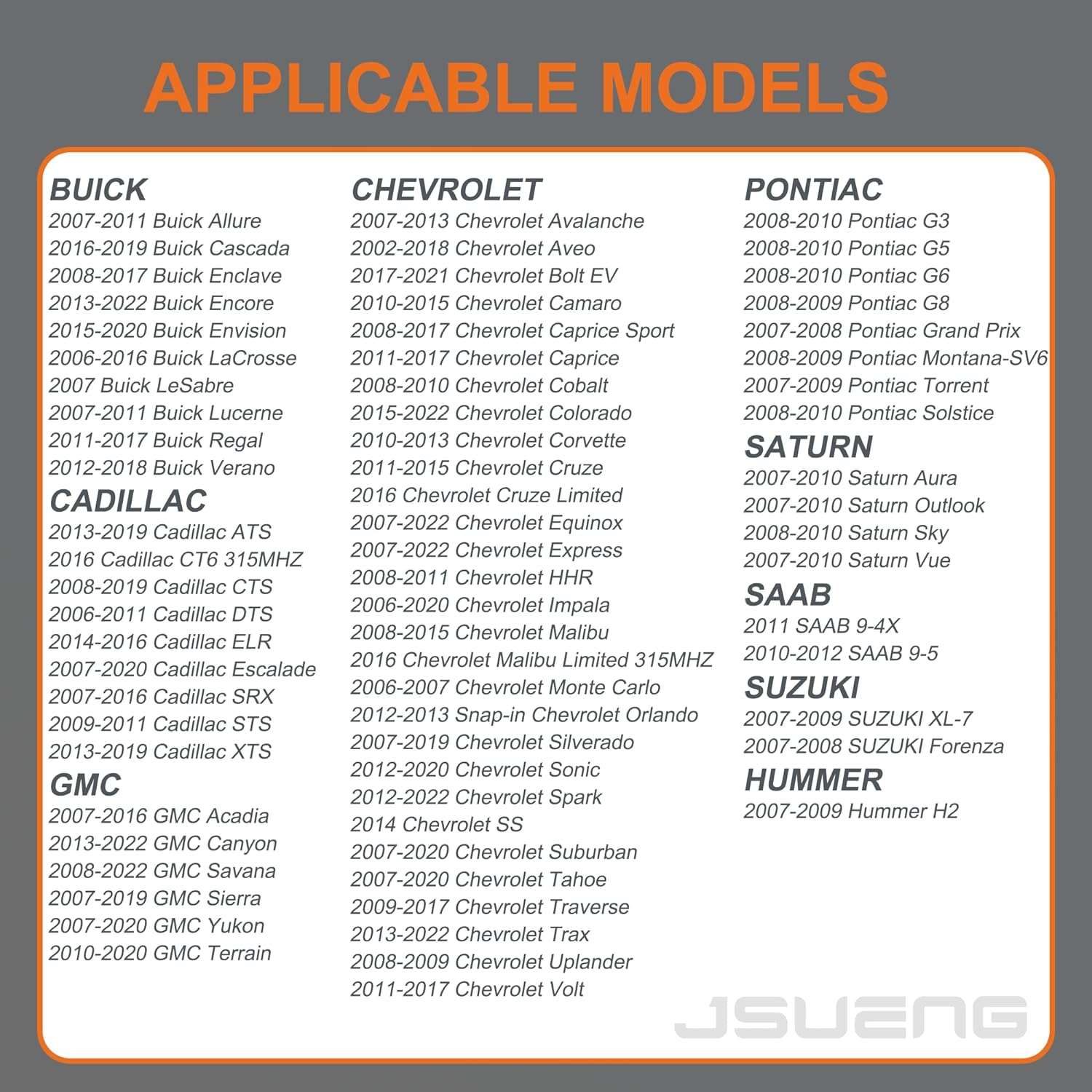 APPLICABLE MODELS

BUICK
2007-2011 Buick Allure
2016-2019 Buick Cascada
2008-2017 Buick Enclave
2013-2022 Buick Encore
2015-2020 Buick Envision
2006-2016 Buick LaCrosse
2007 Buick LeSabre
2007-2011 Buick Lucerne
2011-2017 Buick Regal
2012-2018 Buick Verano

CADILLAC
2013-2019 Cadillac ATS
2016 Cadillac CT6 315MHZ
2008-2019 Cadillac CTS
2006-2011 Cadillac DTS
2014-2016 Cadillac ELR
2007-2020 Cadillac Escalade
2007-2016 Cadillac SRX
2009-2011 Cadillac STS
2013-2019 Cadillac XTS

GMC
2007-2016 GMC Acadia
2013-2022 GMC Canyon
2008-2022 GMC Savana
2007-2019 GMC Sierra
2007-2020 GMC Yukon
2010-2020 GMC Terrain

CHEVROLET
2007-2013 Chevrolet Avalanche
2002-2018 Chevrolet Aveo
2017-2021 Chevrolet Bolt EV
2010-2015 Chevrolet Camaro
2008-2017 Chevrolet Caprice Sport
2011-2017 Chevrolet Caprice
2008-2010 Chevrolet Cobalt
2015-2022 Chevrolet Colorado
2010-2013 Chevrolet Corvette
2011-2015 Chevrolet Cruze
2016 Chevrolet Cruze Limited
2007-2022 Chevrolet Equinox
2007-2022 Chevrolet Express
2008-2011 Chevrolet HHR
2006-2020 Chevrolet Impala
2008-2015 Chevrolet Malibu
2016 Chevrolet Malibu Limited 315MHZ
2006-2007 Chevrolet Monte Carlo
2012-2013 Snap-in Chevrolet Orlando
2007-2019 Chevrolet Silverado
2012-2020 Chevrolet Sonic
2012-2022 Chevrolet Spark
2014 Chevrolet SS
2007-2020 Chevrolet Suburban
2007-2020 Chevrolet Tahoe
2009-2017 Chevrolet Traverse
2013-2022 Chevrolet Trax
2008-2009 Chevrolet Uplander
2011-2017 Chevrolet Volt

PONTIAC
2008-2010 Pontiac G3
2008-2010 Pontiac G5
2008-2010 Pontiac G6
2008-2009 Pontiac G8
2007-2008 Pontiac Grand Prix
2008-2009 Pontiac Montana-SV6
2007-2009 Pontiac Torrent
2008-2010 Pontiac Solstice

SATURN
2007-2010 Saturn Aura
2007-2010 Saturn Outlook
2008-2010 Saturn Sky
2007-2010 Saturn Vue

SAAB
2011 SAAB 9-4X
2010-2012 SAAB 9-5

SUZUKI
2007-2009 SUZUKI XL-7
2007-2008 SUZUKI Forenza

HUMMER
2007-2009 Hummer H2

JSUENG